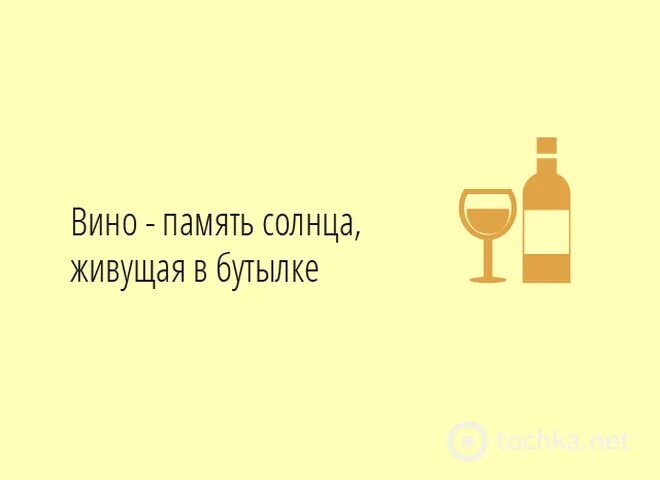 Вино - память солнца, живущая в бутылке

tochka.net